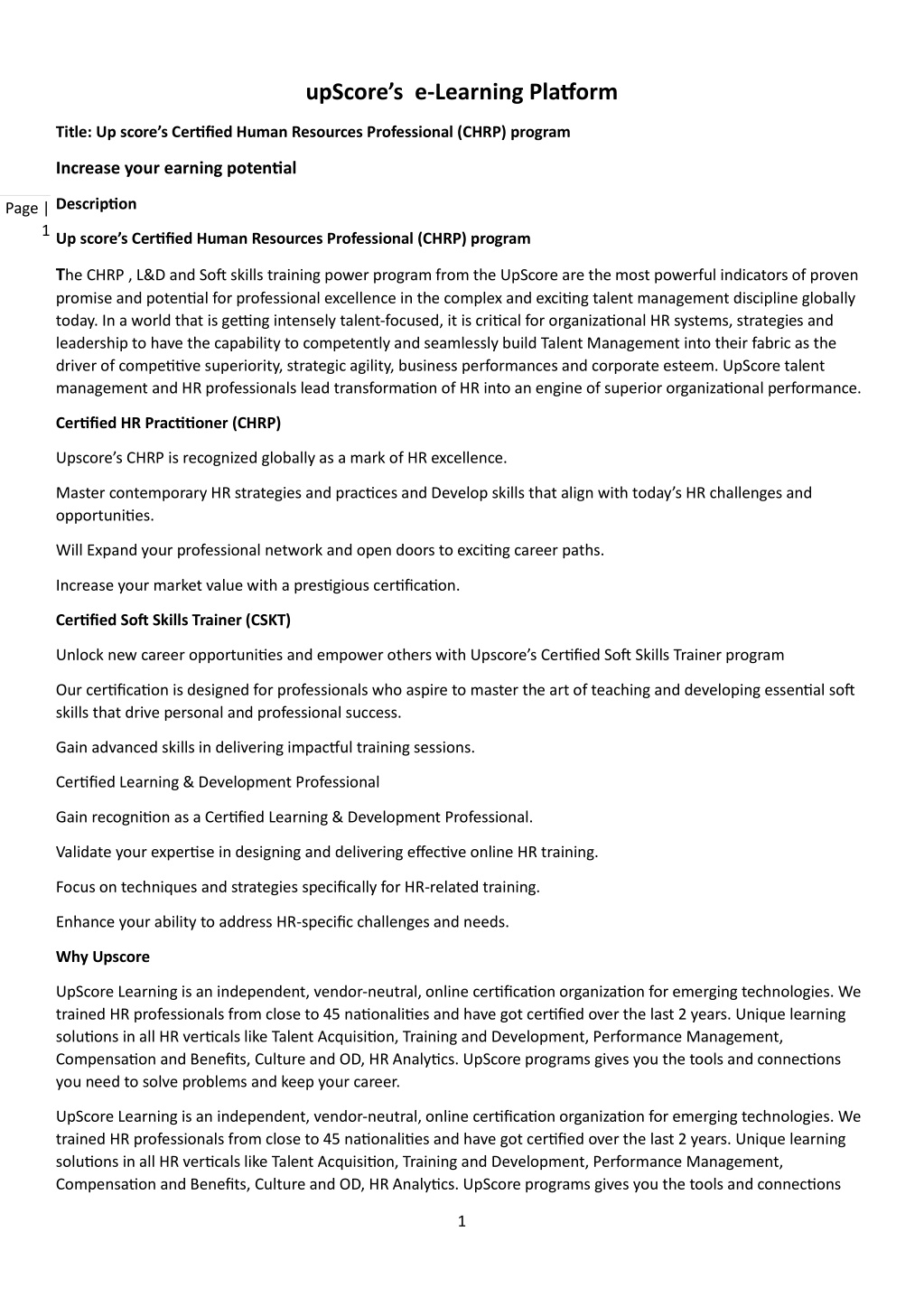 upScore's e-Learning Platform

Title: Up score's Certified Human Resources Professional (CHRP) program

Increase your earning potential

Page | 1

Description

Up score's Certified Human Resources Professional (CHRP) program

The CHRP , L&D and Soft skills training power program from the UpScore are the most powerful indicators of proven promise and potential for professional excellence in the complex and exciting talent management discipline globally today. In a world that is getting intensely talent-focused, it is critical for organizational HR systems, strategies and leadership to have the capability to competently and seamlessly build Talent Management into their fabric as the driver of competitive superiority, strategic agility, business performances and corporate esteem. UpScore talent management and HR professionals lead transformation of HR into an engine of superior organizational performance.

Certified HR Practitioner (CHRP)

Upscore's CHRP is recognized globally as a mark of HR excellence.

Master contemporary HR strategies and practices and Develop skills that align with today's HR challenges and opportunities.

Will Expand your professional network and open doors to exciting career paths.

Increase your market value with a prestigious certification.

Certified Soft Skills Trainer (CSKT)

Unlock new career opportunities and empower others with Upscore's Certified Soft Skills Trainer program

Our certification is designed for professionals who aspire to master the art of teaching and developing essential soft skills that drive personal and professional success.

Gain advanced skills in delivering impactful training sessions.

Certified Learning & Development Professional

Gain recognition as a Certified Learning & Development Professional.

Validate your expertise in designing and delivering effective online HR training.

Focus on techniques and strategies specifically for HR-related training.

Enhance your ability to address HR-specific challenges and needs.

Why Upscore

UpScore Learning is an independent, vendor-neutral, online certification organization for emerging technologies. We trained HR professionals from close to 45 nationalities and have got certified over the last 2 years. Unique learning solutions in all HR verticals like Talent Acquisition, Training and Development, Performance Management, Compensation and Benefits, Culture and OD, HR Analytics. UpScore programs gives you the tools and connections you need to solve problems and keep your career.

UpScore Learning is an independent, vendor-neutral, online certification organization for emerging technologies. We trained HR professionals from close to 45 nationalities and have got certified over the last 2 years. Unique learning solutions in all HR verticals like Talent Acquisition, Training and Development, Performance Management, Compensation and Benefits, Culture and OD, HR Analytics. UpScore programs gives you the tools and connections

1